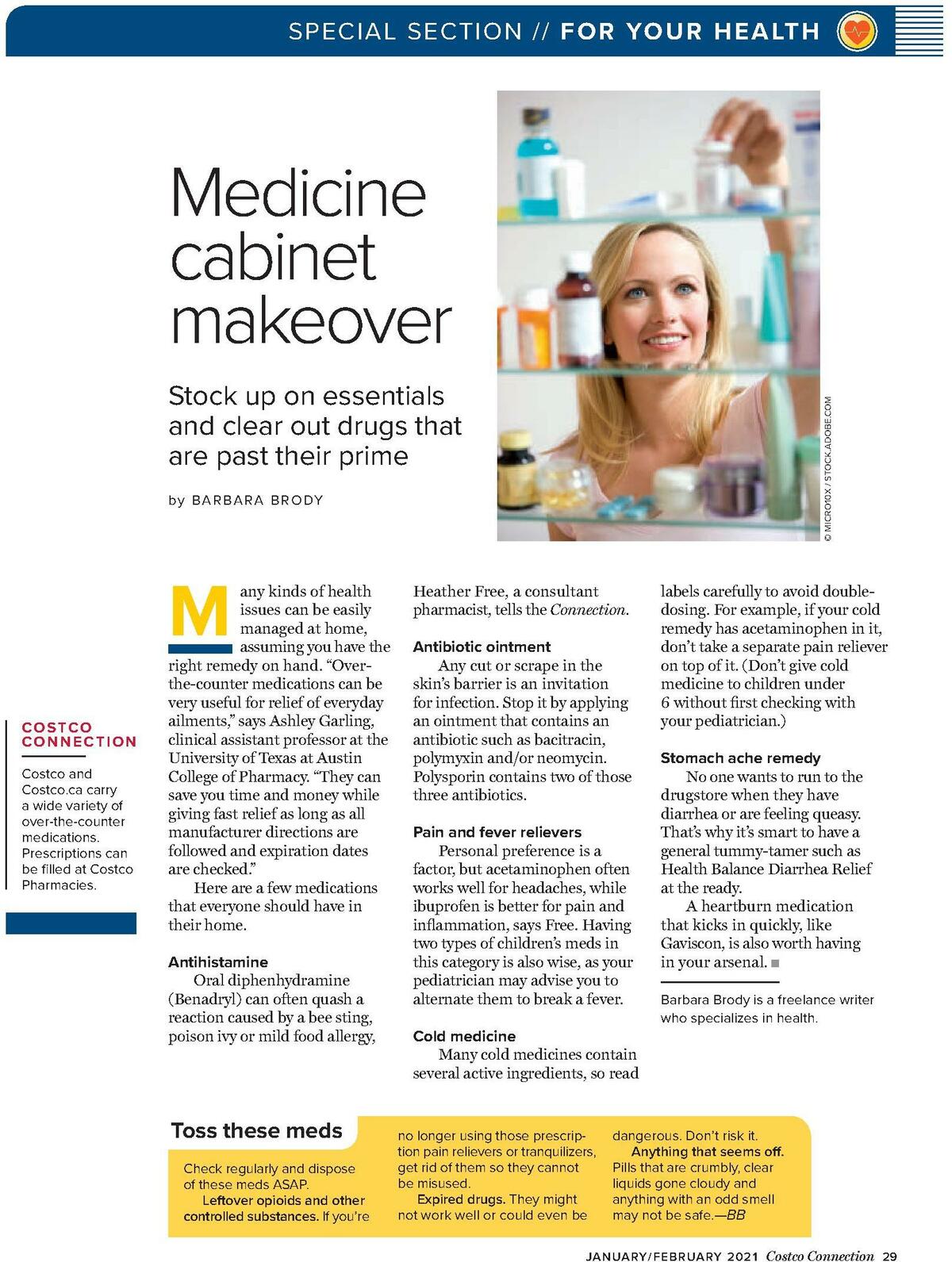 SPECIAL SECTION // FOR YOUR HEALTH

Medicine cabinet makeover

Stock up on essentials and clear out drugs that are past their prime

by BARBARA BRODY

© MICRO10X / STOCK.ADOBE.COM

COSTCO CONNECTION

Costco and Costco.ca carry a wide variety of over-the-counter medications. Prescriptions can be filled at Costco Pharmacies.

Many kinds of health issues can be easily managed at home, assuming you have the right remedy on hand. "Over-the-counter medications can be very useful for relief of everyday ailments," says Ashley Garling, clinical assistant professor at the University of Texas at Austin College of Pharmacy. "They can save you time and money while giving fast relief as long as all manufacturer directions are followed and expiration dates are checked."

Here are a few medications that everyone should have in their home.

Antihistamine

Oral diphenhydramine (Benadryl) can often quash a reaction caused by a bee sting, poison ivy or mild food allergy, Heather Free, a consultant pharmacist, tells the Connection.

Antibiotic ointment

Any cut or scrape in the skin's barrier is an invitation for infection. Stop it by applying an ointment that contains an antibiotic such as bacitracin, polymyxin and/or neomycin. Polysporin contains two of those three antibiotics.

Pain and fever relievers

Personal preference is a factor, but acetaminophen often works well for headaches, while ibuprofen is better for pain and inflammation, says Free. Having two types of children's meds in this category is also wise, as your pediatrician may advise you to alternate them to break a fever.

Cold medicine

Many cold medicines contain several active ingredients, so read labels carefully to avoid double-dosing. For example, if your cold remedy has acetaminophen in it, don't take a separate pain reliever on top of it. (Don't give cold medicine to children under 6 without first checking with your pediatrician.)

Stomach ache remedy

No one wants to run to the drugstore when they have diarrhea or are feeling queasy. That's why it's smart to have a general tummy-tamer such as Health Balance Diarrhea Relief at the ready.

A heartburn medication that kicks in quickly, like Gaviscon, is also worth having in your arsenal.

Barbara Brody is a freelance writer who specializes in health.

Toss these meds

Check regularly and dispose of these meds ASAP.

Leftover opioids and other controlled substances. If you're no longer using those prescription pain relievers or tranquilizers, get rid of them so they cannot be misused.

Expired drugs. They might not work well or could even be dangerous. Don't risk it.

Anything that seems off. Pills that are crumbly, clear liquids gone cloudy and anything with an odd smell may not be safe.—BB

JANUARY/FEBRUARY 2021 Costco Connection 29